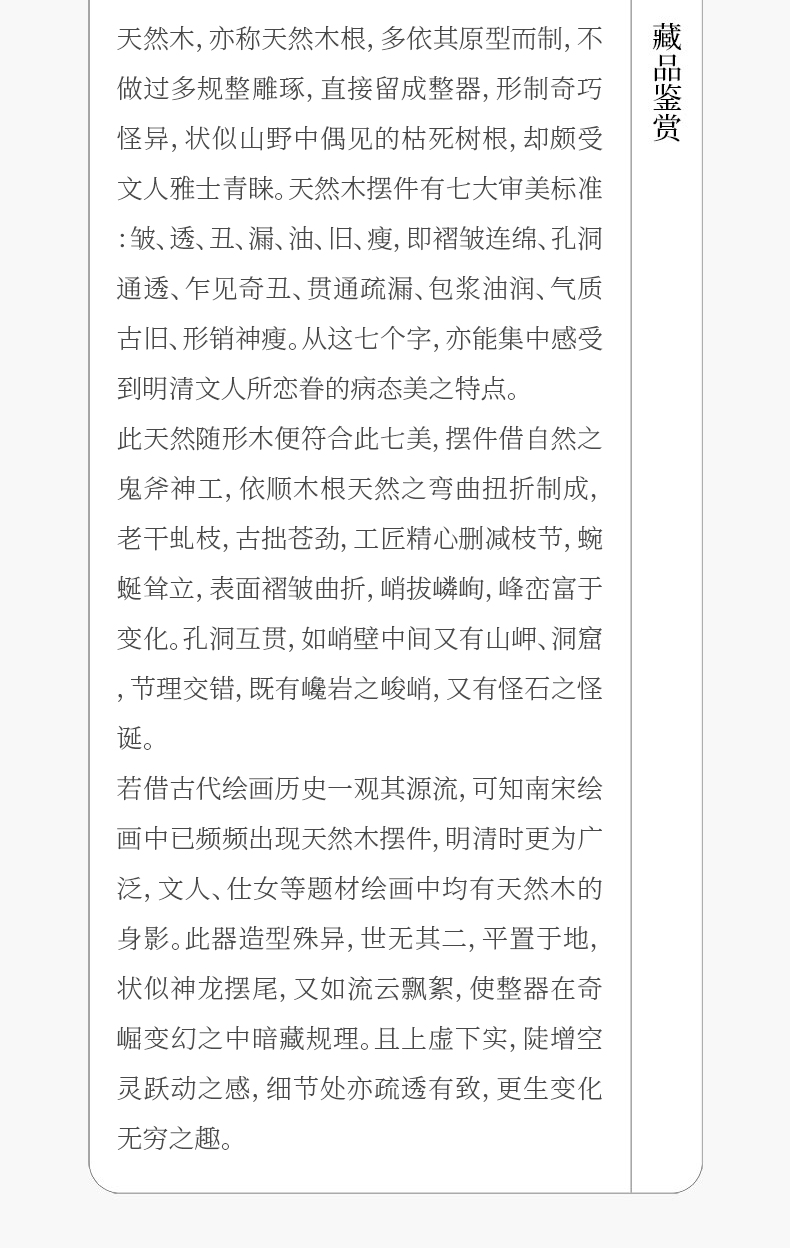 天然木，亦称天然木根，多依其原型而制，不做过多规整雕琢，直接留成整器，形制奇巧怪异，状似山野中偶见的枯死树根，却颇受文人雅士青睐。天然木摆件有七大审美标准：皱、透、丑、漏、油、旧、瘦，即褶皱连绵、孔洞通透、乍见奇丑、贯通疏漏、包浆油润、气质古旧、形销神瘦。从这七个字，亦能集中感受到明清文人所恋眷的病态美之特点。

此天然随形木便符合此七美，摆件借自然之鬼斧神工，依顺木根天然之弯曲扭折制成，老干虬枝，古拙苍劲，工匠精心删减枝节，蜿蜒耸立，表面褶皱曲折，峭拔嶙峋，峰峦富于变化。孔洞互贯，如峭壁中间又有山岬、洞窟，节理交错，既有巉岩之峻峭，又有怪石之怪诞。

若借古代绘画历史一观其源流，可知南宋绘画中已频频出现天然木摆件，明清时更为广泛，文人、仕女等题材绘画中均有天然木的身影。此器造型殊异，世无其二，平置于地，状似神龙摆尾，又如流云飘絮，使整器在奇崛变幻之中暗藏规理。且上虚下实，陡增空灵跃动之感，细节处亦疏透有致，更生变化无穷之趣。

藏品鉴赏